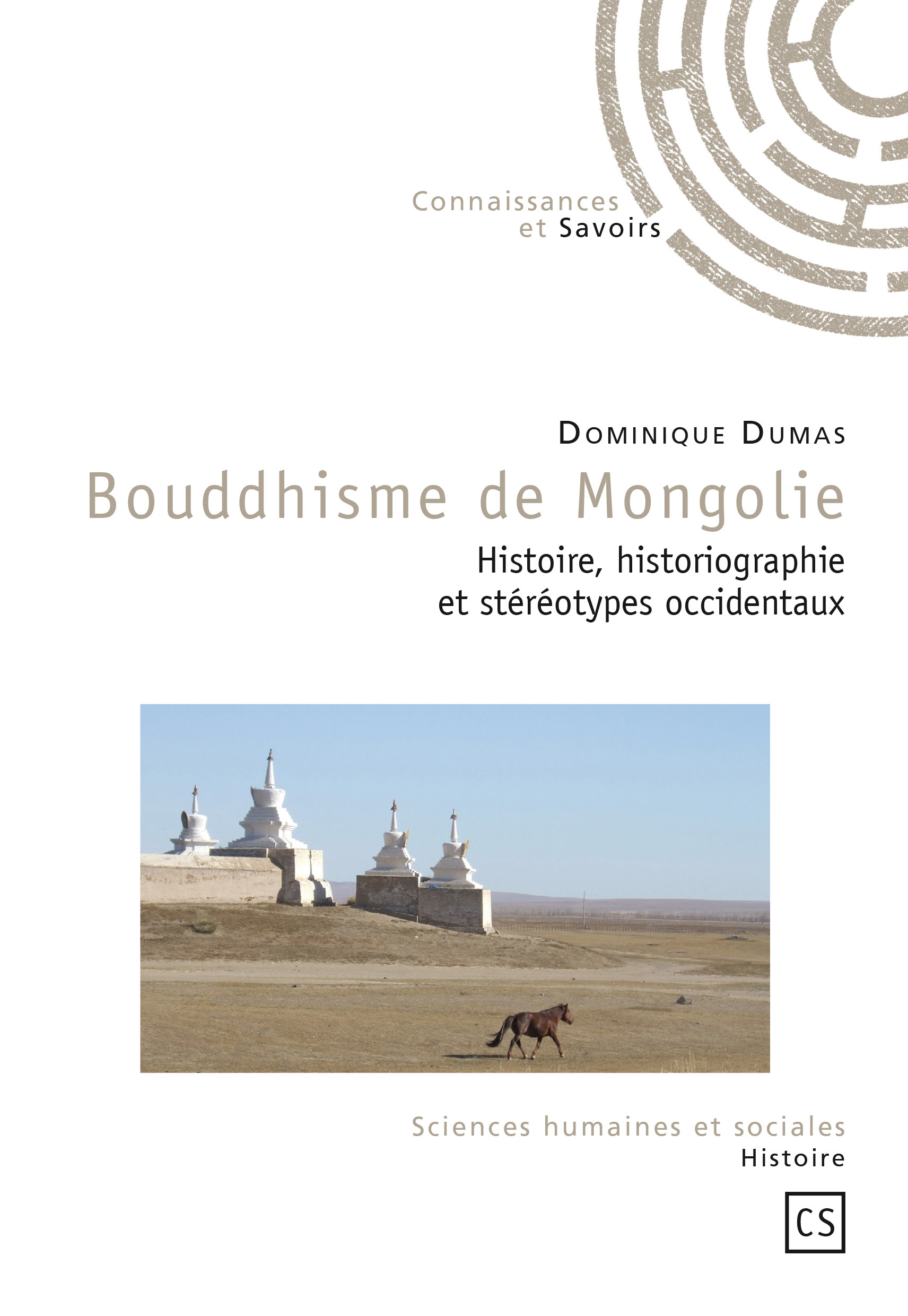 Connaissances
et Savoirs

Dominique Dumas

Bouddhisme de Mongolie

Histoire, historiographie
et stéréotypes occidentaux

Sciences humaines et sociales
Histoire

CS